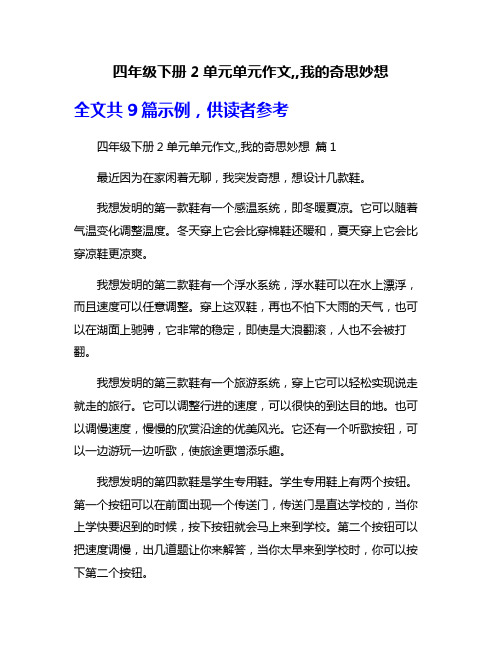 四年级下册 2 单元单元作文,,我的奇思妙想

全文共 9 篇示例，供读者参考

四年级下册 2 单元单元作文,,我的奇思妙想 篇 1

最近因为在家闲着无聊，我突发奇想，想设计几款鞋。

我想发明的第一款鞋有一个感温系统，即冬暖夏凉。它可以随着气温变化调整温度。冬天穿上它会比穿棉鞋还暖和，夏天穿上它会比穿凉鞋更凉爽。

我想发明的第二款鞋有一个浮水系统，浮水鞋可以在水上漂浮，而且速度可以任意调整。穿上这双鞋，再也不怕下大雨的天气，也可以在湖面上驰骋，它非常的稳定，即使是大浪翻滚，人也不会被打翻。

我想发明的第三款鞋有一个旅游系统，穿上它可以轻松实现说走就走的旅行。它可以调整行进的速度，可以很快的到达目的地。也可以调慢速度，慢慢的欣赏沿途的优美风光。它还有一个听歌按钮，可以一边游玩一边听歌，使旅途更增添乐趣。

我想发明的第四款鞋是学生专用鞋。学生专用鞋上有两个按钮。第一个按钮可以在前面出现一个传送门，传送门是直达学校的，当你上学快要迟到的时候，按下按钮就会马上来到学校。第二个按钮可以把速度调慢，出几道题让你来解答，当你太早来到学校时，你可以按下第二个按钮。